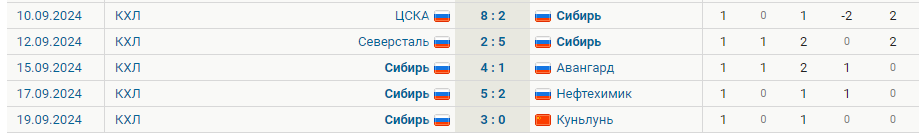 | 10.09.2024 | КХЛ | ЦСКА | 8 : 2 | Сибирь | 1 | 0 | 1 | -2 | 2 |
|---|---|---|---|---|---|---|---|---|---|
| 12.09.2024 | КХЛ | Северсталь | 2 : 5 | Сибирь | 1 | 1 | 2 | 0 | 2 |
| 15.09.2024 | КХЛ | Сибирь | 4 : 1 | Авангард | 1 | 1 | 2 | 1 | 0 |
| 17.09.2024 | КХЛ | Сибирь | 5 : 2 | Нефтехимик | 1 | 0 | 1 | 1 | 0 |
| 19.09.2024 | КХЛ | Сибирь | 3 : 0 | Куньлунь | 1 | 0 | 1 | 0 | 0 |